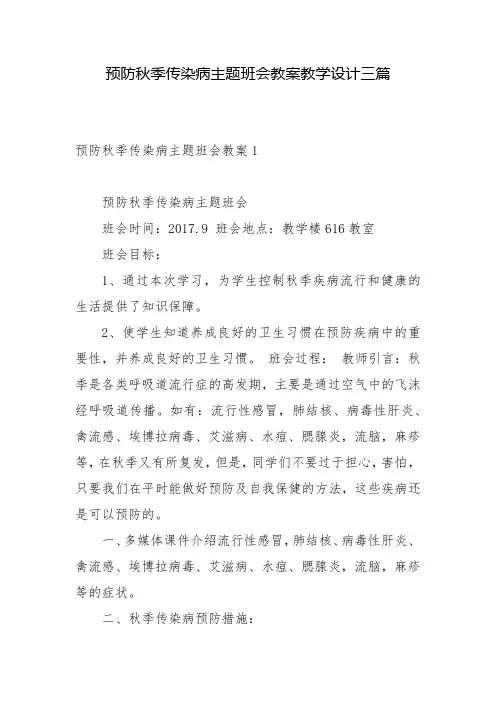 预防秋季传染病主题班会教案教学设计三篇

预防秋季传染病主题班会教案 1

预防秋季传染病主题班会

班会时间：2017.9 班会地点：教学楼 616 教室

班会目标：

1、通过本次学习，为学生控制秋季疾病流行和健康的生活提供了知识保障。

2、使学生知道养成良好的卫生习惯在预防疾病中的重要性，并养成良好的卫生习惯。 班会过程： 教师引言：秋季是各类呼吸道流行症的高发期，主要是通过空气中的飞沫经呼吸道传播。如有：流行性感冒，肺结核、病毒性肝炎、禽流感、埃博拉病毒、艾滋病、水痘、腮腺炎，流脑，麻疹等，在秋季又有所复发，但是，同学们不要过于担心，害怕，只要我们在平时能做好预防及自我保健的方法，这些疾病还是可以预防的。

一、多媒体课件介绍流行性感冒，肺结核、病毒性肝炎、禽流感、埃博拉病毒、艾滋病、水痘、腮腺炎，流脑，麻疹等的症状。

二、秋季传染病预防措施：